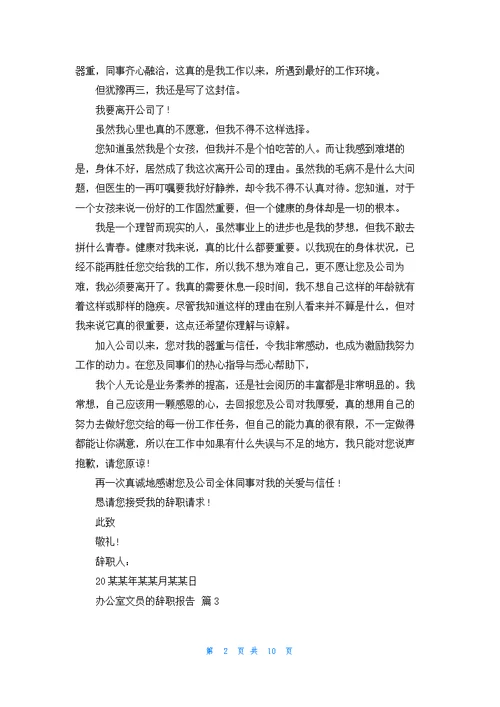 器重，同事齐心融洽，这真的是我工作以来，所遇到最好的工作环境。

但犹豫再三，我还是写了这封信。

我要离开公司了！

虽然我心里也真的不愿意，但我不得不这样选择。

您知道虽然我是个女孩，但我并不是个怕吃苦的人。而让我感到难堪的是，身体不好，居然成了我这次离开公司的理由。虽然我的毛病不是什么大问题，但医生的一再叮嘱要我好好静养，却令我不得不认真对待。您知道，对于一个女孩来说一份好的工作固然重要，但一个健康的身体却是一切的根本。

我是一个理智而现实的人，虽然事业上的进步也是我的梦想，但我不敢去拼什么青春。健康对我来说，真的比什么都要重要。以我现在的身体状况，已经不能再胜任您交给我的工作，所以我不想为难自己，更不愿让您及公司为难，我必须要离开了。我真的需要休息一段时间，我不想自己这样的年龄就有着这样或那样的隐疾。尽管我知道这样的理由在别人看来并不算是什么，但对我来说它真的很重要，这点还希望你理解与谅解。

加入公司以来，您对我的器重与信任，令我非常感动，也成为激励我努力工作的动力。在您及同事们的热心指导与悉心帮助下，

我个人无论是业务素养的提高，还是社会阅历的丰富都是非常明显的。我常想，自己应该用一颗感恩的心，去回报您及公司对我厚爱，真的想用自己的努力去做好您交给的每一份工作任务，但自己的能力真的很有限，不一定做得都能让你满意，所以在工作中如果有什么失误与不足的地方，我只能对您说声抱歉，请您原谅！

再一次真诚地感谢您及公司全体同事对我的关爱与信任！

恳请您接受我的辞职请求！

此致

敬礼！

辞职人：

20某某年某某月某某日

办公室文员的辞职报告 篇3

第 2 页 共 10 页